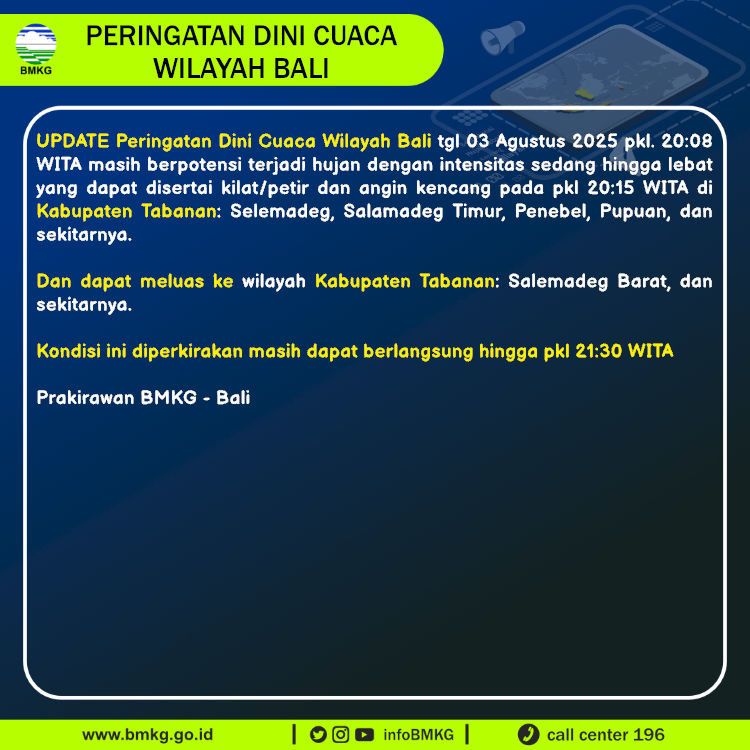 BMKG

PERINGATAN DINI CUACA WILAYAH BALI

UPDATE Peringatan Dini Cuaca Wilayah Bali tgl 03 Agustus 2025 pkl. 20:08 WITA masih berpotensi terjadi hujan dengan intensitas sedang hingga lebat yang dapat disertai kilat/petir dan angin kencang pada pkl 20:15 WITA di Kabupaten Tabanan: Selemadeg, Salamadeg Timur, Penebel, Pupuan, dan sekitarnya.

Dan dapat meluas ke wilayah Kabupaten Tabanan: Salemadeg Barat, dan sekitarnya.

Kondisi ini diperkirakan masih dapat berlangsung hingga pkl 21:30 WITA

Prakirawan BMKG - Bali

www.bmkg.go.id | infoBMKG | call center 196